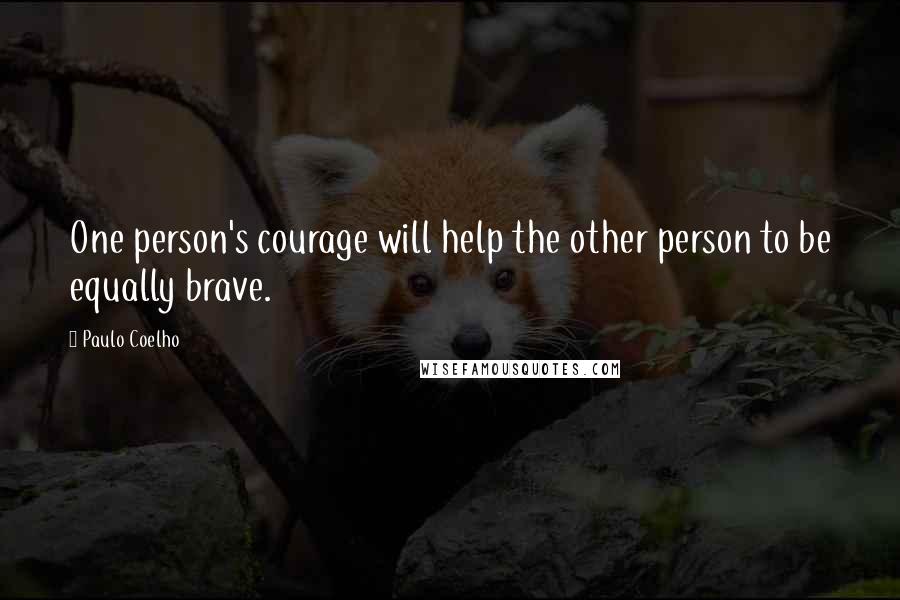 One person's courage will help the other person to be equally brave.

Paulo Coelho

WISEFAMOUSQUOTES.COM